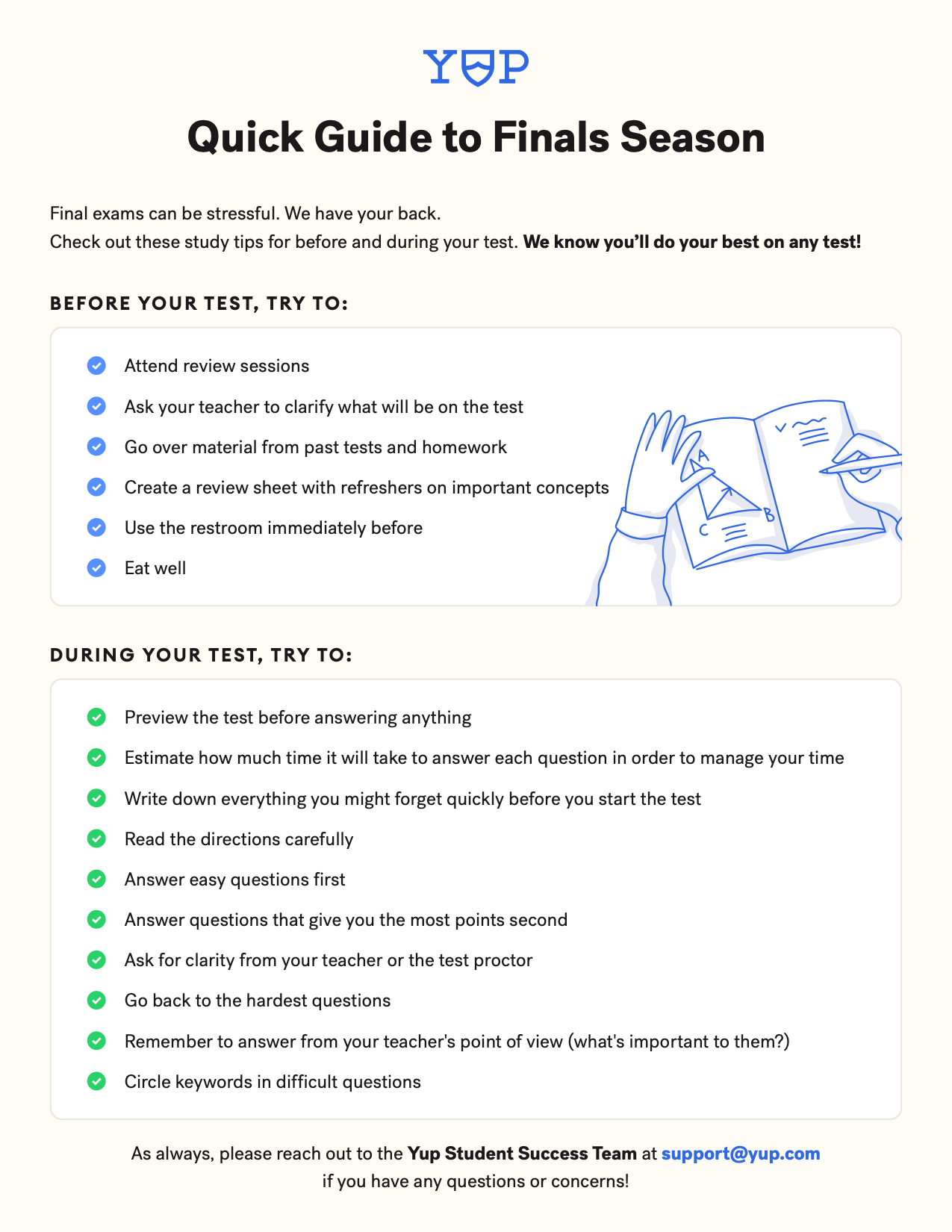 YUP

Quick Guide to Finals Season

Final exams can be stressful. We have your back.
Check out these study tips for before and during your test. We know you'll do your best on any test!

BEFORE YOUR TEST, TRY TO:

Attend review sessions
Ask your teacher to clarify what will be on the test
Go over material from past tests and homework
Create a review sheet with refreshers on important concepts
Use the restroom immediately before
Eat well

A
B
C

DURING YOUR TEST, TRY TO:

Preview the test before answering anything
Estimate how much time it will take to answer each question in order to manage your time
Write down everything you might forget quickly before you start the test
Read the directions carefully
Answer easy questions first
Answer questions that give you the most points second
Ask for clarity from your teacher or the test proctor
Go back to the hardest questions
Remember to answer from your teacher's point of view (what's important to them?)
Circle keywords in difficult questions

As always, please reach out to the Yup Student Success Team at support@yup.com if you have any questions or concerns!